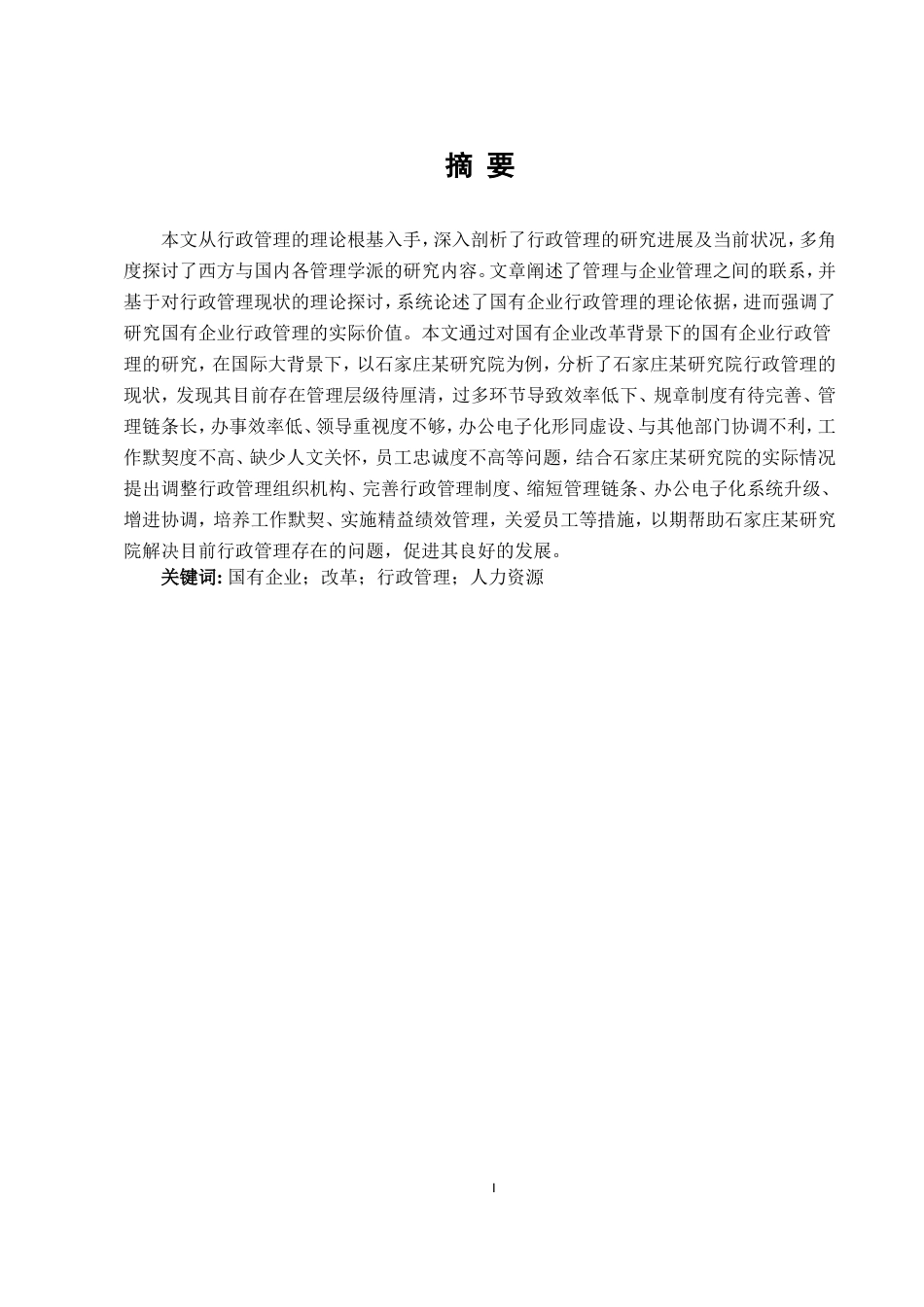 摘 要

本文从行政管理的理论根基入手，深入剖析了行政管理的研究进展及当前状况，多角度探讨了西方与国内各管理学派的研究内容。文章阐述了管理与企业管理之间的联系，并基于对行政管理现状的理论探讨，系统论述了国有企业行政管理的理论依据，进而强调了研究国有企业行政管理的实际价值。本文通过对国有企业改革背景下的国有企业行政管理的研究，在国际大背景下，以石家庄某研究院为例，分析了石家庄某研究院行政管理的现状，发现其目前存在管理层级待厘清，过多环节导致效率低下、规章制度有待完善、管理链条长，办事效率低、领导重视度不够，办公电子化形同虚设、与其他部门协调不利，工作默契度不高、缺少人文关怀，员工忠诚度不高等问题，结合石家庄某研究院的实际情况提出调整行政管理组织机构、完善行政管理制度、缩短管理链条、办公电子化系统升级、增进协调，培养工作默契、实施精益绩效管理，关爱员工等措施，以期帮助石家庄某研究院解决目前行政管理存在的问题，促进其良好的发展。

关键词: 国有企业；改革；行政管理；人力资源

I